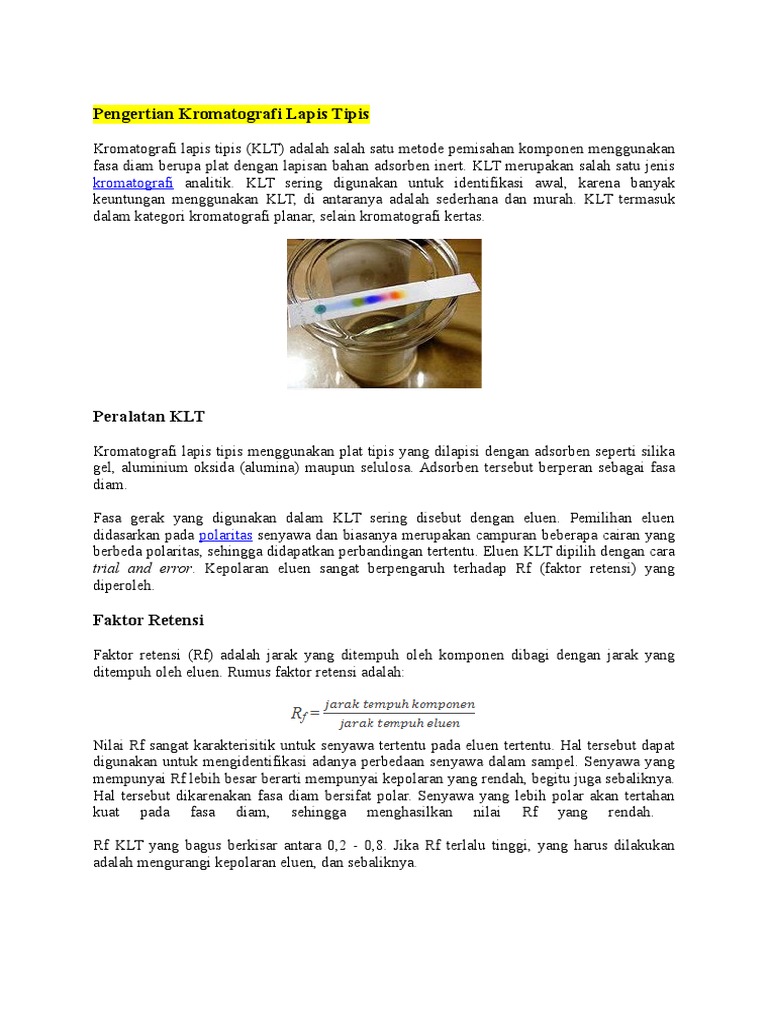 Pengertian Kromatografi Lapis Tipis

Kromatografi lapis tipis (KLT) adalah salah satu metode pemisahan komponen menggunakan fasa diam berupa plat dengan lapisan bahan adsorben inert. KLT merupakan salah satu jenis kromatografi analitik. KLT sering digunakan untuk identifikasi awal, karena banyak keuntungan menggunakan KLT, di antaranya adalah sederhana dan murah. KLT termasuk dalam kategori kromatografi planar, selain kromatografi kertas.

Peralatan KLT

Kromatografi lapis tipis menggunakan plat tipis yang dilapisi dengan adsorben seperti silika gel, aluminium oksida (alumina) maupun selulosa. Adsorben tersebut berperan sebagai fasa diam.

Fasa gerak yang digunakan dalam KLT sering disebut dengan eluen. Pemilihan eluen didasarkan pada polaritas senyawa dan biasanya merupakan campuran beberapa cairan yang berbeda polaritas, sehingga didapatkan perbandingan tertentu. Eluen KLT dipilih dengan cara trial and error. Kepolaran eluen sangat berpengaruh terhadap Rf (faktor retensi) yang diperoleh.

Faktor Retensi

Faktor retensi (Rf) adalah jarak yang ditempuh oleh komponen dibagi dengan jarak yang ditempuh oleh eluen. Rumus faktor retensi adalah:

$R_f = \frac{jarak\ tempuh\ komponen}{jarak\ tempuh\ eluen}$

Nilai Rf sangat karakterisitik untuk senyawa tertentu pada eluen tertentu. Hal tersebut dapat digunakan untuk mengidentifikasi adanya perbedaan senyawa dalam sampel. Senyawa yang mempunyai Rf lebih besar berarti mempunyai kepolaran yang rendah, begitu juga sebaliknya. Hal tersebut dikarenakan fasa diam bersifat polar. Senyawa yang lebih polar akan tertahan kuat pada fasa diam, sehingga menghasilkan nilai Rf yang rendah.

Rf KLT yang bagus berkisar antara 0,2 - 0,8. Jika Rf terlalu tinggi, yang harus dilakukan adalah mengurangi kepolaran eluen, dan sebaliknya.